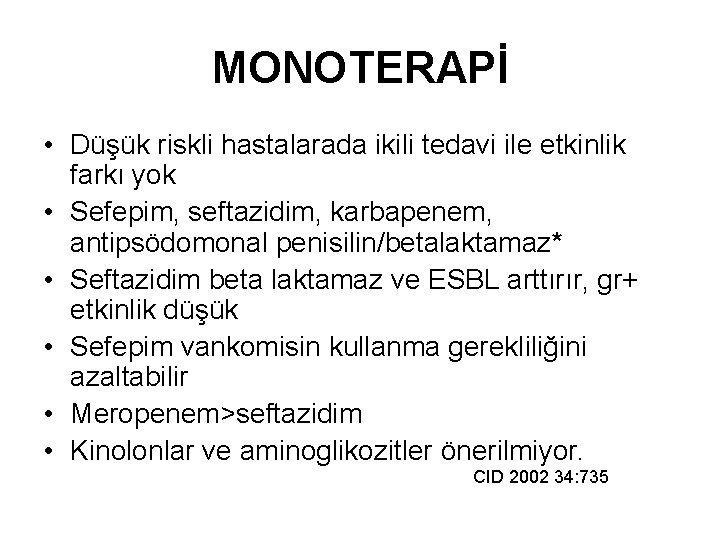 MONOTERAPİ

• Düşük riskli hastalarada ikili tedavi ile etkinlik farkı yok
• Sefepim, seftazidim, karbapenem, antipsödomonal penisilin/betalaktamaz*
• Seftazidim beta laktamaz ve ESBL arttırır, gr+ etkinlik düşük
• Sefepim vankomisin kullanma gerekliliğini azaltabilir
• Meropenem>seftazidim
• Kinolonlar ve aminoglikozitler önerilmiyor.

CID 2002 34:735